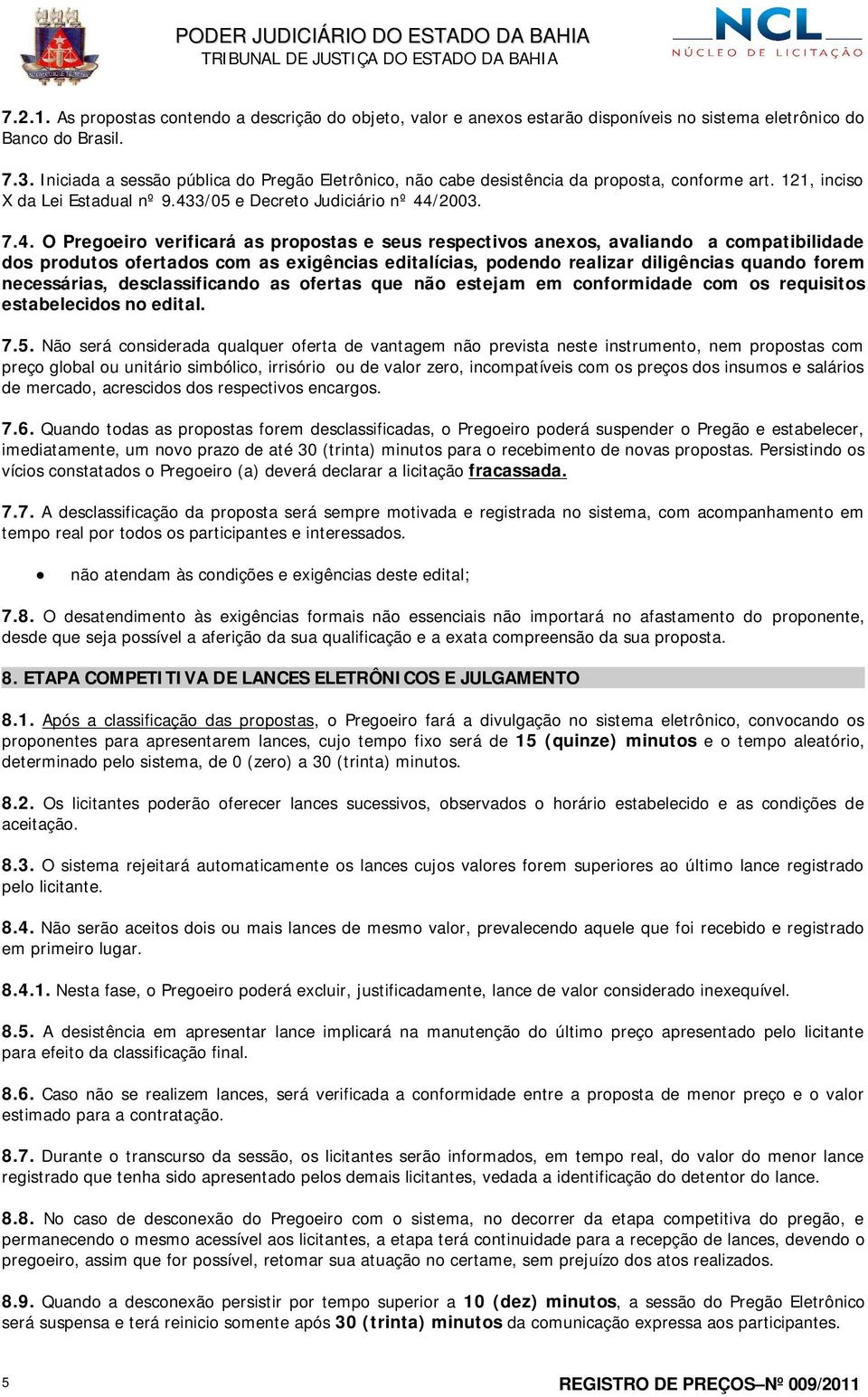 PODER JUDICIÁRIO DO ESTADO DA BAHIA
TRIBUNAL DE JUSTIÇA DO ESTADO DA BAHIA

NCL
NÚCLEO DE LICITAÇÃO

7.2.1. As propostas contendo a descrição do objeto, valor e anexos estarão disponíveis no sistema eletrônico do Banco do Brasil.

7.3. Iniciada a sessão pública do Pregão Eletrônico, não cabe desistência da proposta, conforme art. 121, inciso X da Lei Estadual nº 9.433/05 e Decreto Judiciário nº 44/2003.

7.4. O Pregoeiro verificará as propostas e seus respectivos anexos, avaliando a compatibilidade dos produtos ofertados com as exigências editalícias, podendo realizar diligências quando forem necessárias, desclassificando as ofertas que não estejam em conformidade com os requisitos estabelecidos no edital.

7.5. Não será considerada qualquer oferta de vantagem não prevista neste instrumento, nem propostas com preço global ou unitário simbólico, irrisório ou de valor zero, incompatíveis com os preços dos insumos e salários de mercado, acrescidos dos respectivos encargos.

7.6. Quando todas as propostas forem desclassificadas, o Pregoeiro poderá suspender o Pregão e estabelecer, imediatamente, um novo prazo de até 30 (trinta) minutos para o recebimento de novas propostas. Persistindo os vícios constatados o Pregoeiro (a) deverá declarar a licitação fracassada.

7.7. A desclassificação da proposta será sempre motivada e registrada no sistema, com acompanhamento em tempo real por todos os participantes e interessados.

• não atendam às condições e exigências deste edital;

7.8. O desatendimento às exigências formais não essenciais não importará no afastamento do proponente, desde que seja possível a aferição da sua qualificação e a exata compreensão da sua proposta.

8. ETAPA COMPETITIVA DE LANCES ELETRÔNICOS E JULGAMENTO

8.1. Após a classificação das propostas, o Pregoeiro fará a divulgação no sistema eletrônico, convocando os proponentes para apresentarem lances, cujo tempo fixo será de 15 (quinze) minutos e o tempo aleatório, determinado pelo sistema, de 0 (zero) a 30 (trinta) minutos.

8.2. Os licitantes poderão oferecer lances sucessivos, observados o horário estabelecido e as condições de aceitação.

8.3. O sistema rejeitará automaticamente os lances cujos valores forem superiores ao último lance registrado pelo licitante.

8.4. Não serão aceitos dois ou mais lances de mesmo valor, prevalecendo aquele que foi recebido e registrado em primeiro lugar.

8.4.1. Nesta fase, o Pregoeiro poderá excluir, justificadamente, lance de valor considerado inexequível.

8.5. A desistência em apresentar lance implicará na manutenção do último preço apresentado pelo licitante para efeito da classificação final.

8.6. Caso não se realizem lances, será verificada a conformidade entre a proposta de menor preço e o valor estimado para a contratação.

8.7. Durante o transcurso da sessão, os licitantes serão informados, em tempo real, do valor do menor lance registrado que tenha sido apresentado pelos demais licitantes, vedada a identificação do detentor do lance.

8.8. No caso de desconexão do Pregoeiro com o sistema, no decorrer da etapa competitiva do pregão, e permanecendo o mesmo acessível aos licitantes, a etapa terá continuidade para a recepção de lances, devendo o pregoeiro, assim que for possível, retomar sua atuação no certame, sem prejuízo dos atos realizados.

8.9. Quando a desconexão persistir por tempo superior a 10 (dez) minutos, a sessão do Pregão Eletrônico será suspensa e terá reinicio somente após 30 (trinta) minutos da comunicação expressa aos participantes.

5

REGISTRO DE PREÇOS–Nº 009/2011